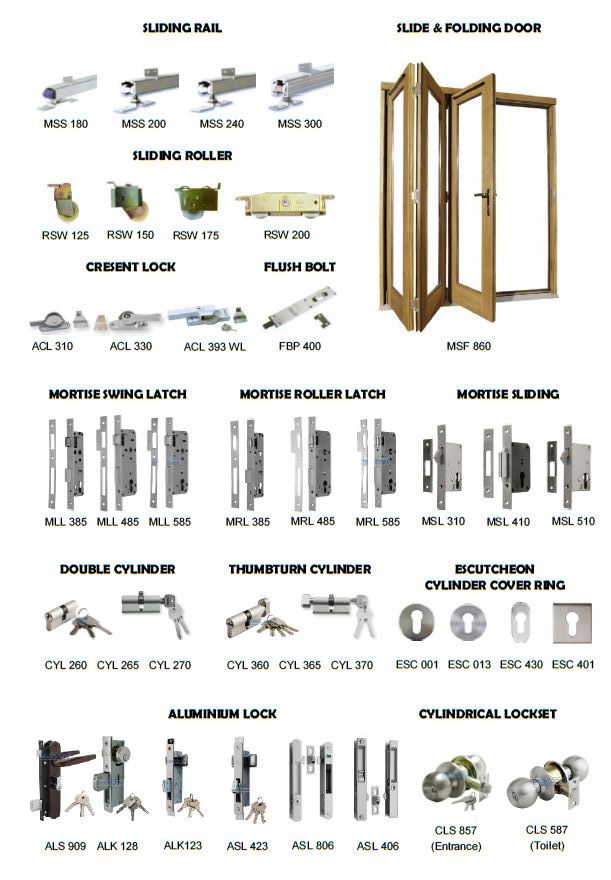 SLIDING RAIL

MSS 180 MSS 200 MSS 240 MSS 300

SLIDING ROLLER

RSW 125 RSW 150 RSW 175 RSW 200

CRESENT LOCK

ACL 310 ACL 330 ACL 393 WL

FLUSH BOLT

FBP 400

SLIDE & FOLDING DOOR

MSF 860

MORTISE SWING LATCH

MLL 385 MLL 485 MLL 585

MORTISE ROLLER LATCH

MRL 385 MRL 485 MRL 585

MORTISE SLIDING

MSL 310 MSL 410 MSL 510

DOUBLE CYLINDER

CYL 260 CYL 265 CYL 270

THUMBTURN CYLINDER

CYL 360 CYL 365 CYL 370

ESCUTCHEON
CYLINDER COVER RING

ESC 001 ESC 013 ESC 430 ESC 401

ALUMINIUM LOCK

ALS 909 ALK 128 ALK123 ASL 423 ASL 806 ASL 406

CYLINDRICAL LOCKSET

CLS 857
(Entrance)

CLS 587
(Toilet)